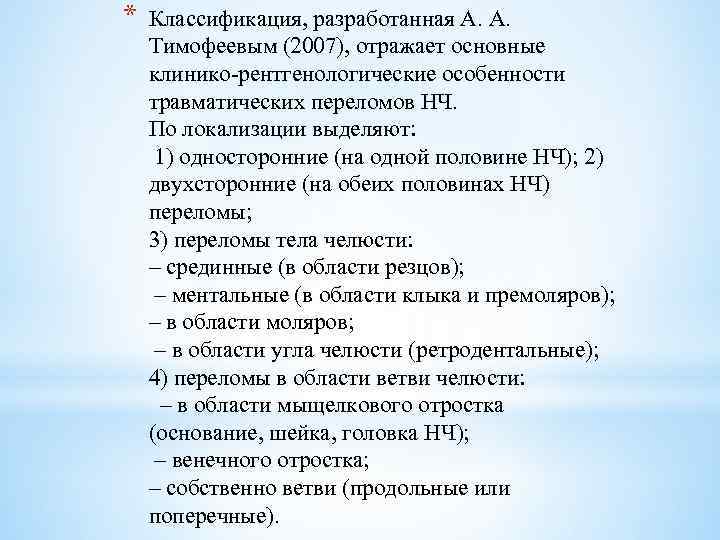 * Классификация, разработанная А. А. Тимофеевым (2007), отражает основные клинико-рентгенологические особенности травматических переломов НЧ.
По локализации выделяют:
1) односторонние (на одной половине НЧ); 2) двухсторонние (на обеих половинах НЧ) переломы;
3) переломы тела челюсти:
– срединные (в области резцов);
– ментальные (в области клыка и премоляров);
– в области моляров;
– в области угла челюсти (ретродентальные);
4) переломы в области ветви челюсти:
– в области мыщелкового отростка (основание, шейка, головка НЧ);
– венечного отростка;
– собственно ветви (продольные или поперечные).